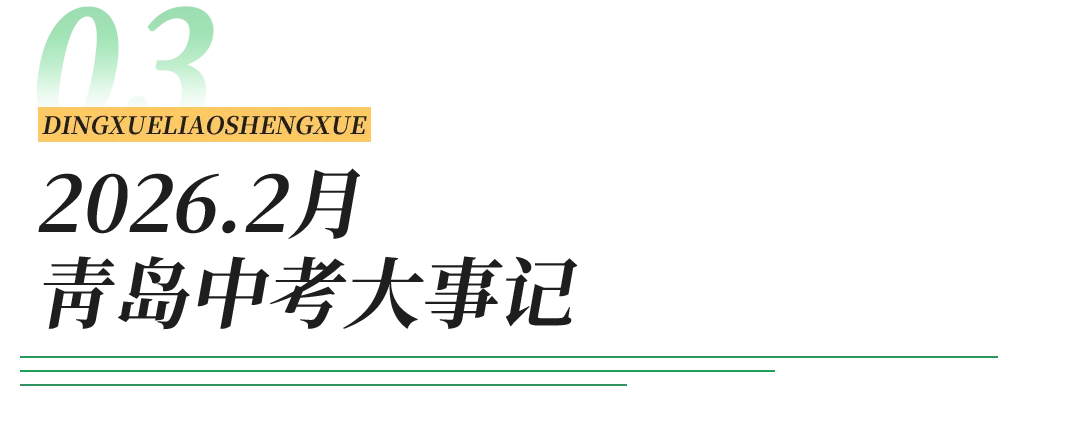 03
DINGXUELIAOSHENGXUE
2026.2月
青岛中考大事记